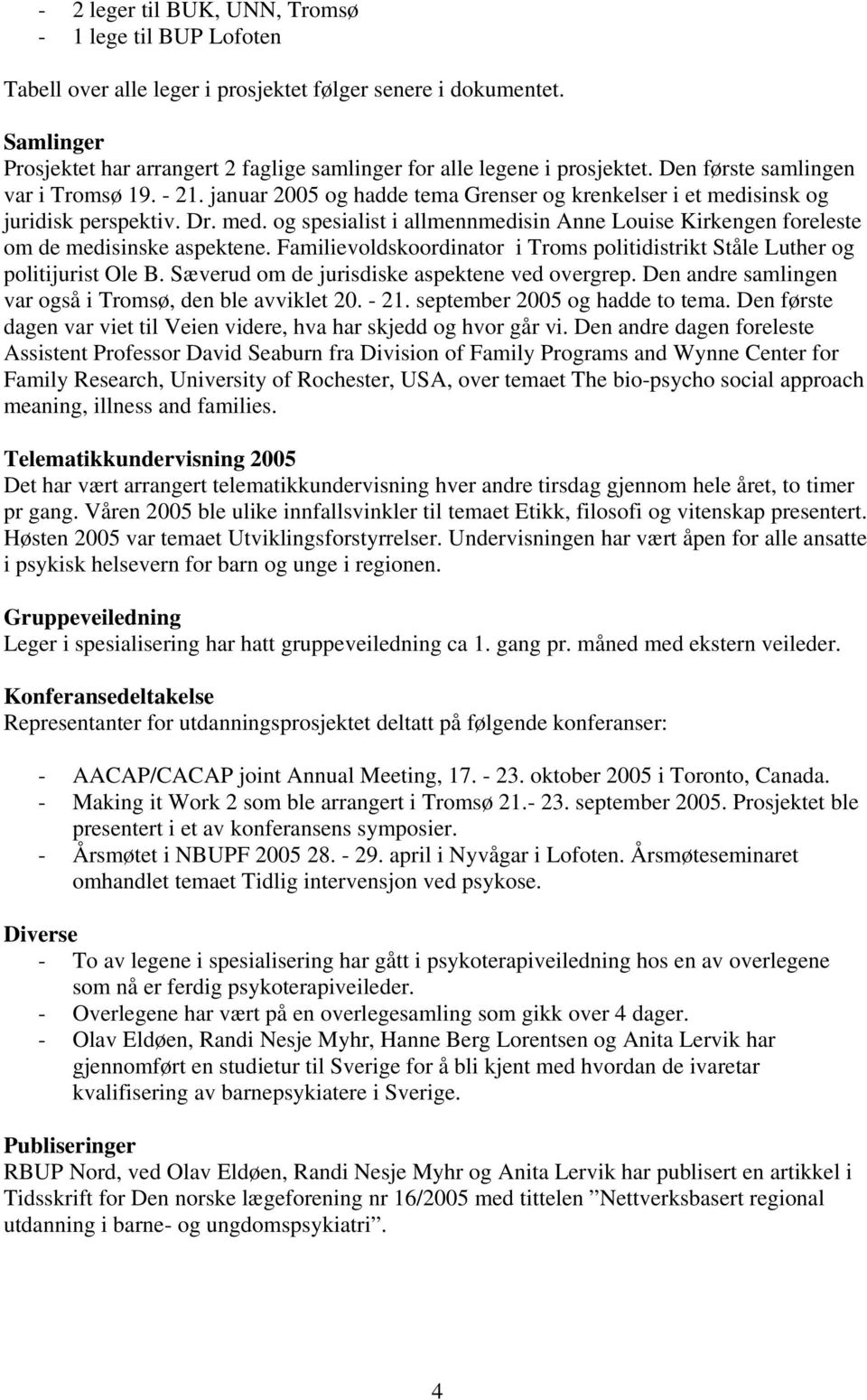 - 2 leger til BUK, UNN, Tromsø
- 1 lege til BUP Lofoten

Tabell over alle leger i prosjektet følger senere i dokumentet.

Samlinger
Prosjektet har arrangert 2 faglige samlinger for alle legene i prosjektet. Den første samlingen var i Tromsø 19. - 21. januar 2005 og hadde tema Grenser og krenkelser i et medisinsk og juridisk perspektiv. Dr. med. og spesialist i allmennmedisin Anne Louise Kirkengen foreleste om de medisinske aspektene. Familievoldskoordinator i Troms politidistrikt Ståle Luther og politijurist Ole B. Sæverud om de jurisdiske aspektene ved overgrep. Den andre samlingen var også i Tromsø, den ble avviklet 20. - 21. september 2005 og hadde to tema. Den første dagen var viet til Veien videre, hva har skjedd og hvor går vi. Den andre dagen foreleste Assistent Professor David Seaburn fra Division of Family Programs and Wynne Center for Family Research, University of Rochester, USA, over temaet The bio-psycho social approach meaning, illness and families.

Telematikkundervisning 2005
Det har vært arrangert telematikkundervisning hver andre tirsdag gjennom hele året, to timer pr gang. Våren 2005 ble ulike innfallsvinkler til temaet Etikk, filosofi og vitenskap presentert. Høsten 2005 var temaet Utviklingsforstyrrelser. Undervisningen har vært åpen for alle ansatte i psykisk helsevern for barn og unge i regionen.

Gruppeveiledning
Leger i spesialisering har hatt gruppeveiledning ca 1. gang pr. måned med ekstern veileder.

Konferansedeltakelse
Representanter for utdanningsprosjektet deltatt på følgende konferanser:

- AACAP/CACAP joint Annual Meeting, 17. - 23. oktober 2005 i Toronto, Canada.
- Making it Work 2 som ble arrangert i Tromsø 21.- 23. september 2005. Prosjektet ble presentert i et av konferansens symposier.
- Årsmøtet i NBUPF 2005 28. - 29. april i Nyvågar i Lofoten. Årsmøteseminaret omhandlet temaet Tidlig intervensjon ved psykose.

Diverse
- To av legene i spesialisering har gått i psykoterapiveiledning hos en av overlegene som nå er ferdig psykoterapiveileder.
- Overlegene har vært på en overlegesamling som gikk over 4 dager.
- Olav Eldøen, Randi Nesje Myhr, Hanne Berg Lorentsen og Anita Lervik har gjennomført en studietur til Sverige for å bli kjent med hvordan de ivaretar kvalifisering av barnepsykiatere i Sverige.

Publiseringer
RBUP Nord, ved Olav Eldøen, Randi Nesje Myhr og Anita Lervik har publisert en artikkel i Tidsskrift for Den norske lægeforening nr 16/2005 med tittelen ”Nettverksbasert regional utdanning i barne- og ungdomspsykiatri”.

4